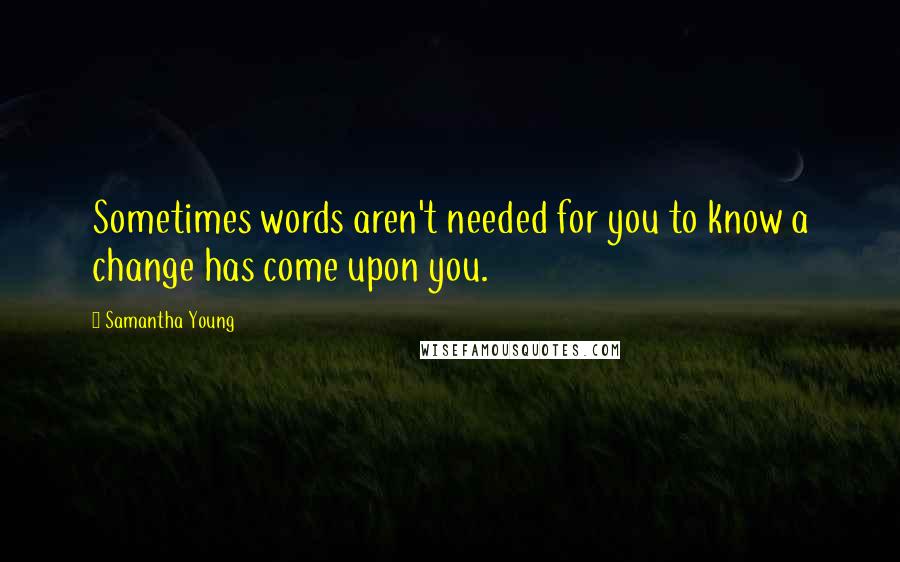 Sometimes words aren't needed for you to know a change has come upon you.

Samantha Young

WISEFAMOUSQUOTES.COM